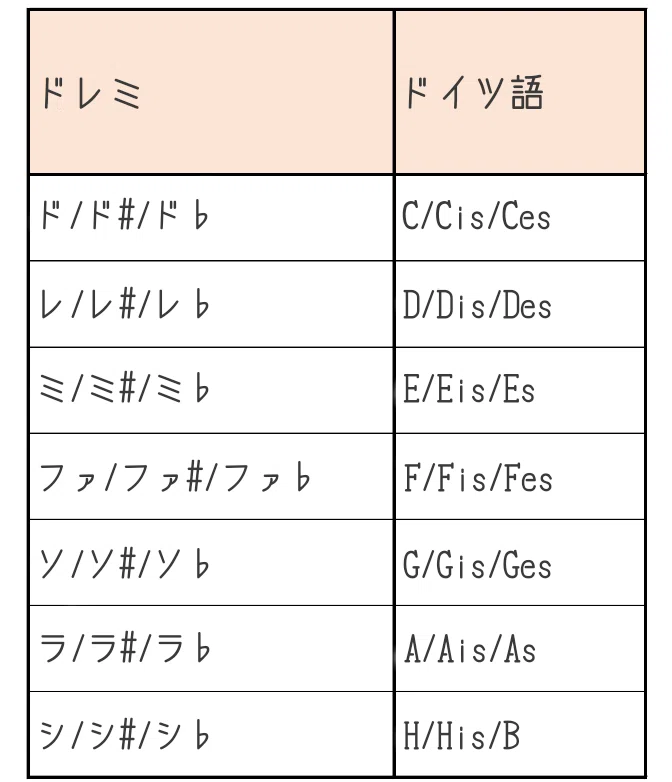 | ドレミ | ドイツ語 |
|---|---|
| ド/ド#/ド♭ | C/Cis/Ces |
| レ/レ#/レ♭ | D/Dis/Des |
| ミ/ミ#/ミ♭ | E/Eis/Es |
| ファ/ファ#/ファ♭ | F/Fis/Fes |
| ソ/ソ#/ソ♭ | G/Gis/Ges |
| ラ/ラ#/ラ♭ | A/Ais/As |
| シ/シ#/シ♭ | H/His/B |